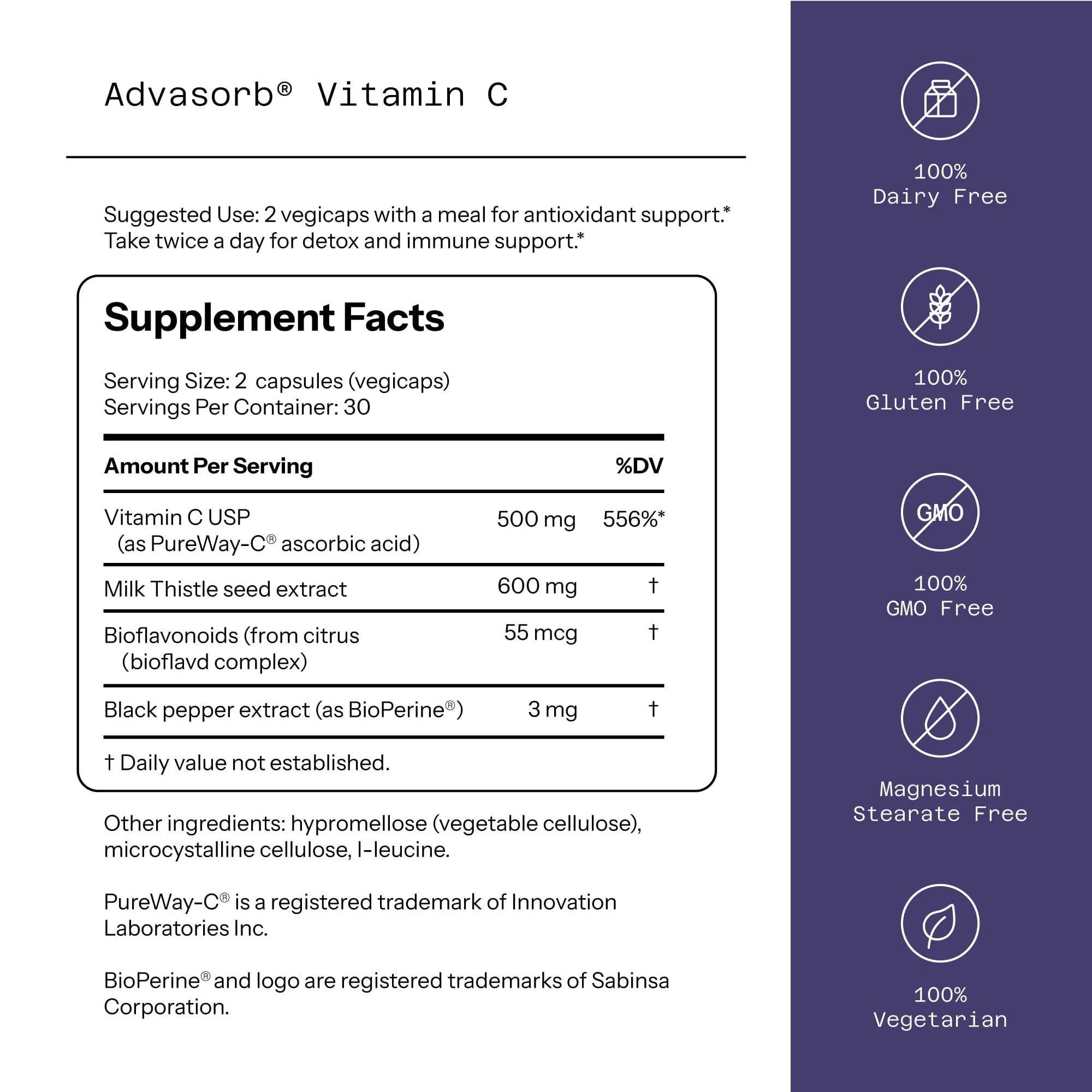 Advasorb® Vitamin C

Suggested Use: 2 vegicaps with a meal for antioxidant support.* Take twice a day for detox and immune support.*

Supplement Facts

Serving Size: 2 capsules (vegicaps)
Servings Per Container: 30

| Amount Per Serving | | %DV |
|---|---|---|
| Vitamin C USP (as PureWay-C® ascorbic acid) | 500 mg | 556%* |
| Milk Thistle seed extract | 600 mg | † |
| Bioflavonoids (from citrus (bioflavd complex) | 55 mcg | † |
| Black pepper extract (as BioPerine®) | 3 mg | † |

† Daily value not established.

Other ingredients: hypromellose (vegetable cellulose), microcystalline cellulose, l-leucine.

PureWay-C® is a registered trademark of Innovation Laboratories Inc.

BioPerine® and logo are registered trademarks of Sabinsa Corporation.

100%
Dairy Free

100%
Gluten Free

GMO
100%
GMO Free

Magnesium
Stearate Free

100%
Vegetarian